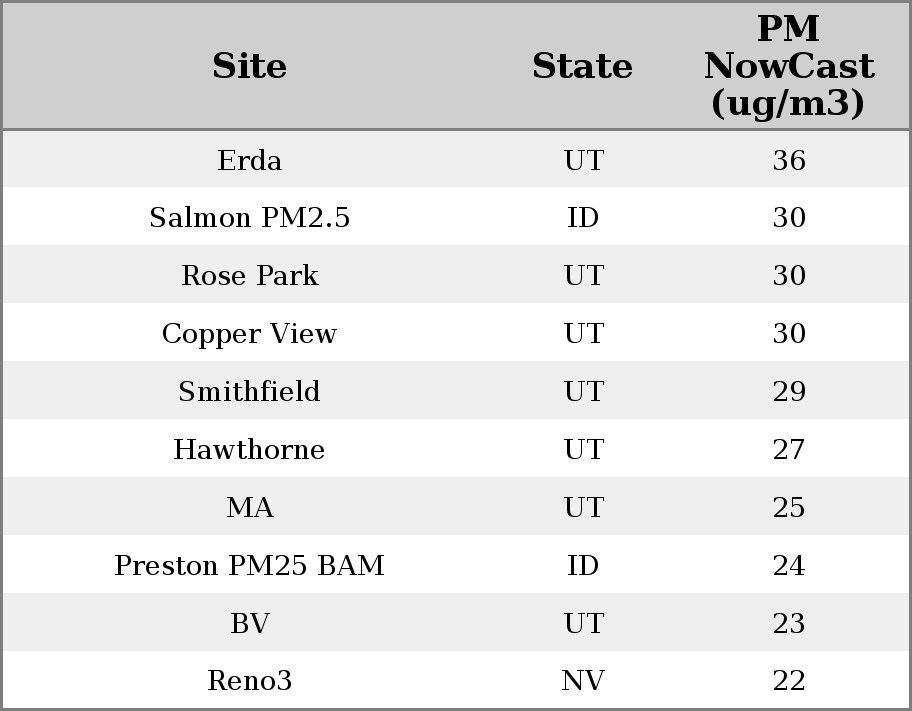 | Site | State | PM NowCast (ug/m3) |
|---|---|---|
| Erda | UT | 36 |
| Salmon PM2.5 | ID | 30 |
| Rose Park | UT | 30 |
| Copper View | UT | 30 |
| Smithfield | UT | 29 |
| Hawthorne | UT | 27 |
| MA | UT | 25 |
| Preston PM25 BAM | ID | 24 |
| BV | UT | 23 |
| Reno3 | NV | 22 |